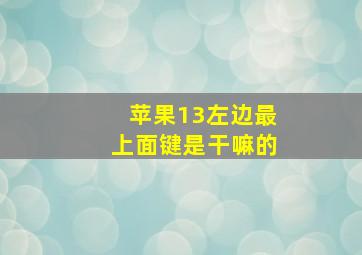 苹果13左边最上面键是干嘛的